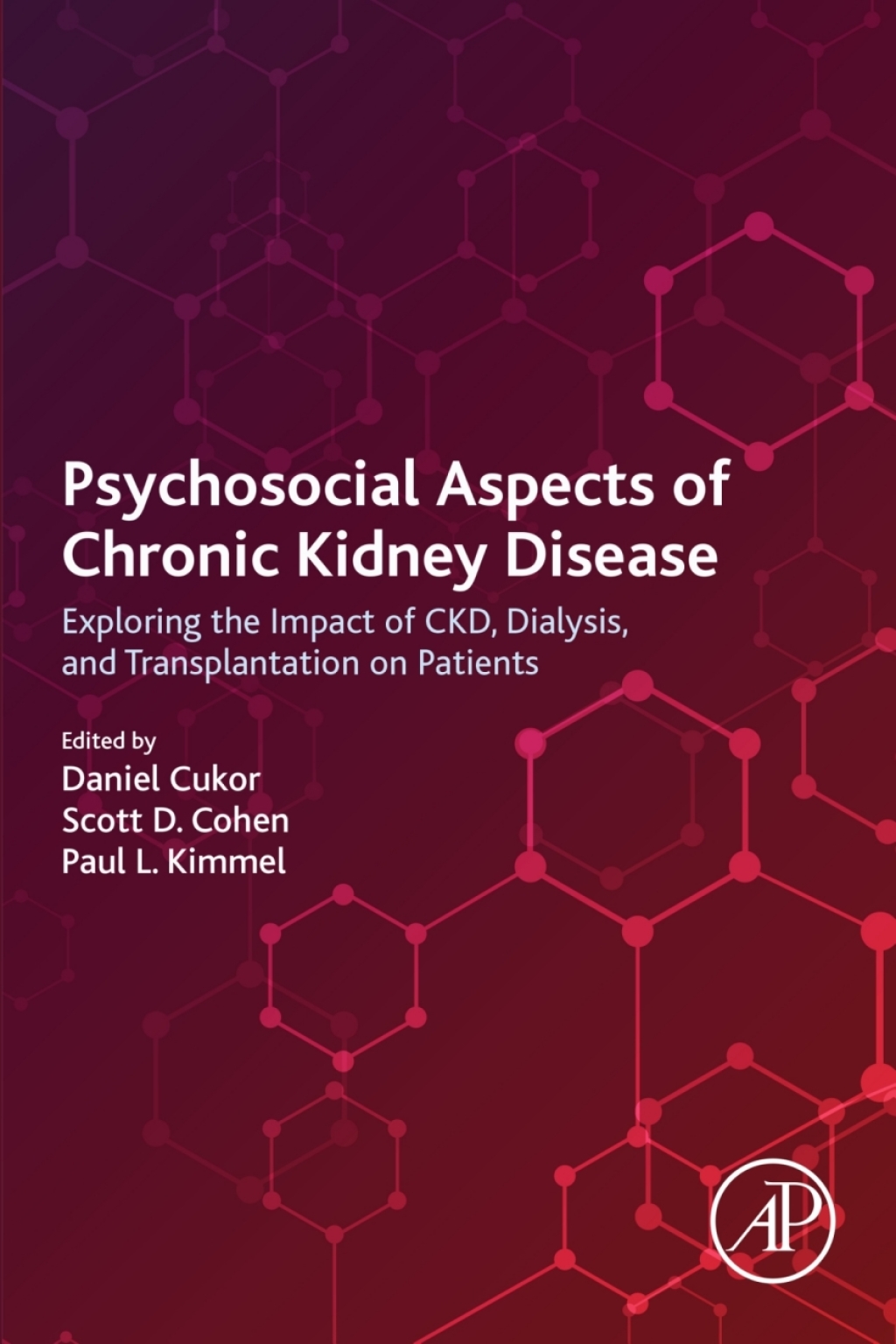 Psychosocial Aspects of Chronic Kidney Disease

Exploring the Impact of CKD, Dialysis, and Transplantation on Patients

Edited by
Daniel Cukor
Scott D. Cohen
Paul L. Kimmel

AP